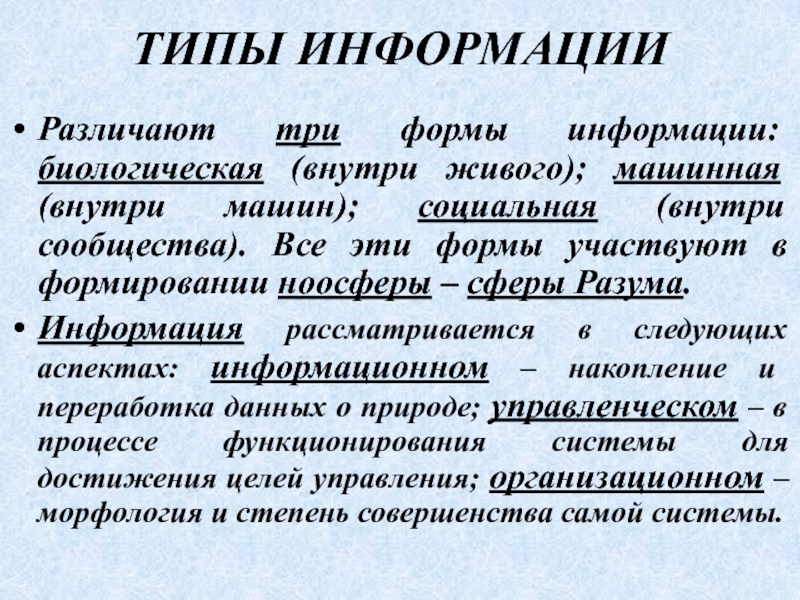 ТИПЫ ИНФОРМАЦИИ

• Различают три формы информации: биологическая (внутри живого); машинная (внутри машин); социальная (внутри сообщества). Все эти формы участвуют в формировании ноосферы – сферы Разума.

• Информация рассматривается в следующих аспектах: информационном – накопление и переработка данных о природе; управленческом – в процессе функционирования системы для достижения целей управления; организационном – морфология и степень совершенства самой системы.